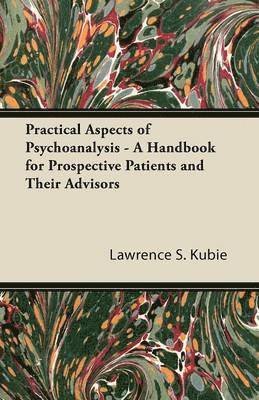 Practical Aspects of Psychoanalysis - A Handbook for Prospective Patients and Their Advisors

Lawrence S. Kubie